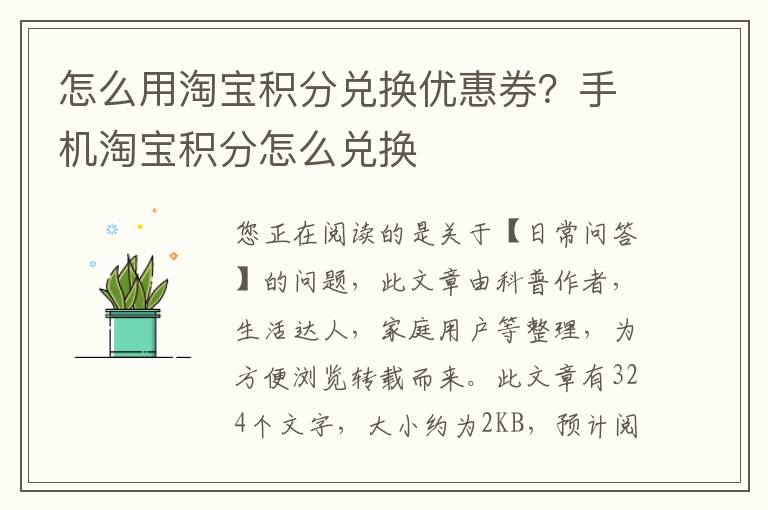 怎么用淘宝积分兑换优惠券？手机淘宝积分怎么兑换

您正在阅读的是关于【日常问答】的问题，此文章由科普作者，生活达人，家庭用户等整理，为方便浏览转载而来。此文章有324个文字，大小约为2KB，预计阅